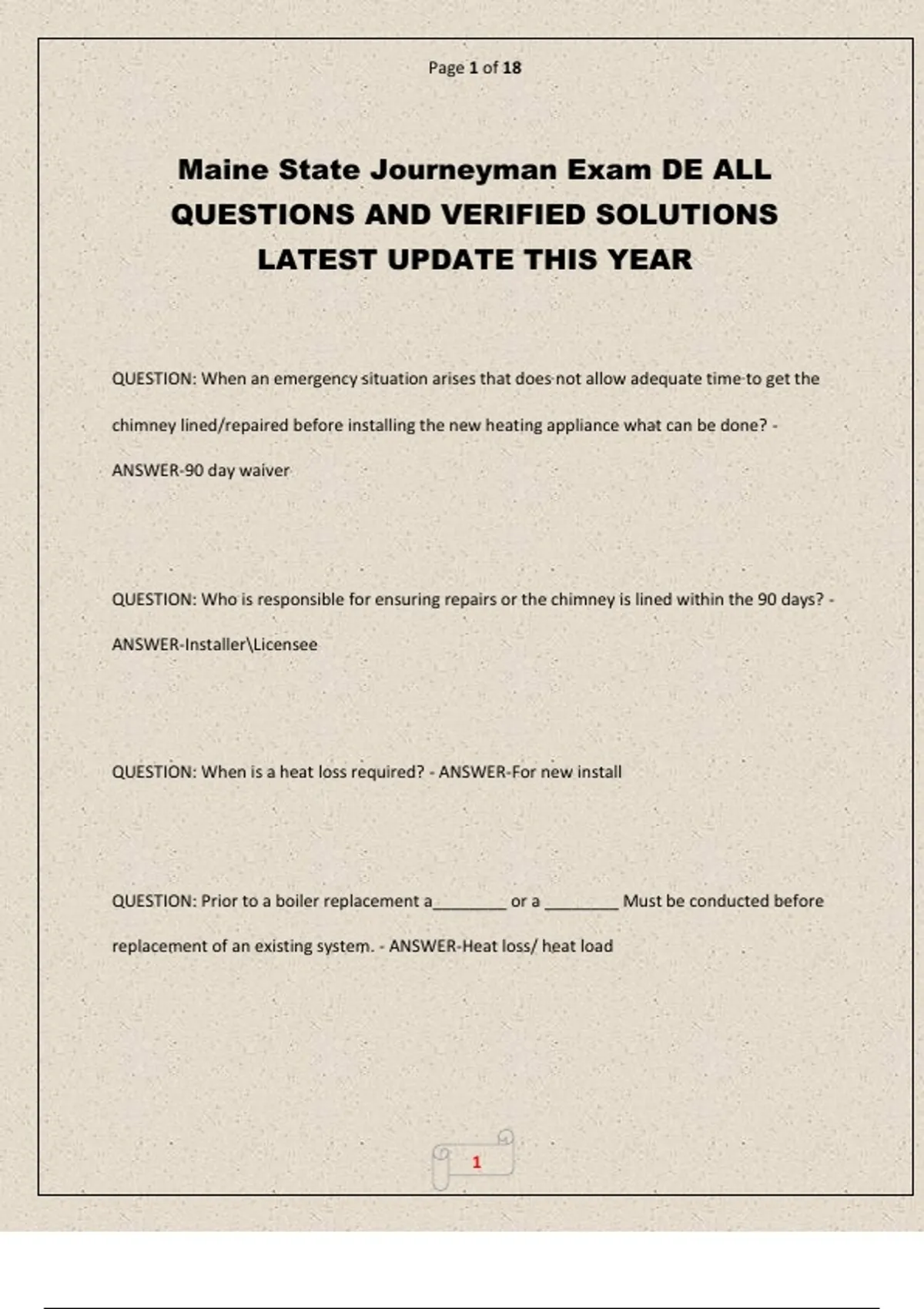 Page 1 of 18

Maine State Journeyman Exam DE ALL QUESTIONS AND VERIFIED SOLUTIONS LATEST UPDATE THIS YEAR

QUESTION: When an emergency situation arises that does not allow adequate time to get the chimney lined/repaired before installing the new heating appliance what can be done? - ANSWER-90 day waiver

QUESTION: Who is responsible for ensuring repairs or the chimney is lined within the 90 days? - ANSWER-Installer\Licensee

QUESTION: When is a heat loss required? - ANSWER-For new install

QUESTION: Prior to a boiler replacement a________ or a ________ Must be conducted before replacement of an existing system. - ANSWER-Heat loss/ heat load

1